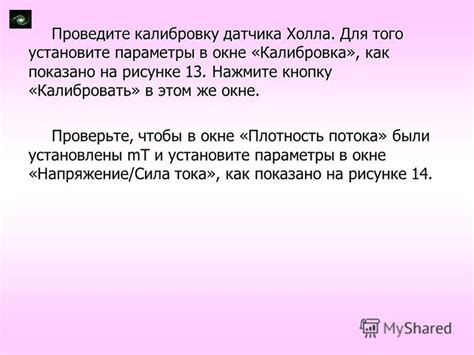 Проведите калибровку датчика Холла. Для того установите параметры в окне «Калибровка», как показано на рисунке 13. Нажмите кнопку «Калибровать» в этом же окне.

Проверьте, чтобы в окне «Плотность потока» были установлены mT и установите параметры в окне «Напряжение/Сила тока», как показано на рисунке 14.

MyShared